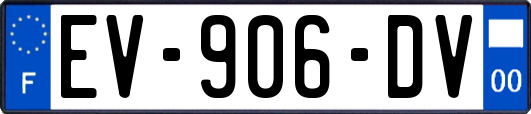 F
EV-906-DV
00